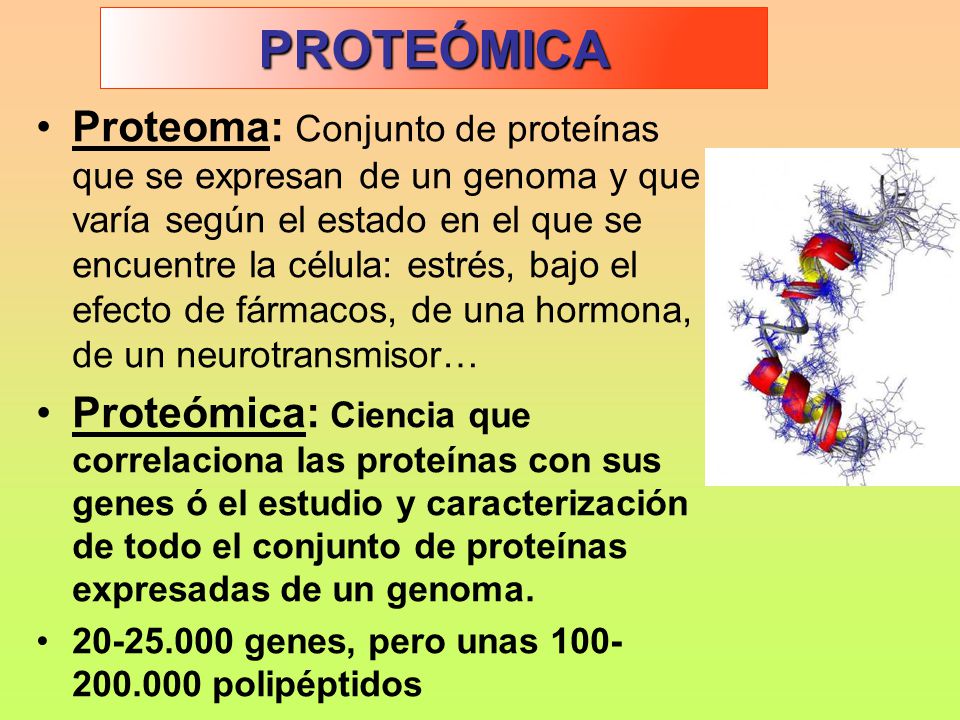 PROTEÓMICA

• Proteoma: Conjunto de proteínas que se expresan de un genoma y que varía según el estado en el que se encuentre la célula: estrés, bajo el efecto de fármacos, de una hormona, de un neurotransmisor…

• Proteómica: Ciencia que correlaciona las proteínas con sus genes ó el estudio y caracterización de todo el conjunto de proteínas expresadas de un genoma.

• 20-25.000 genes, pero unas 100-200.000 polipéptidos